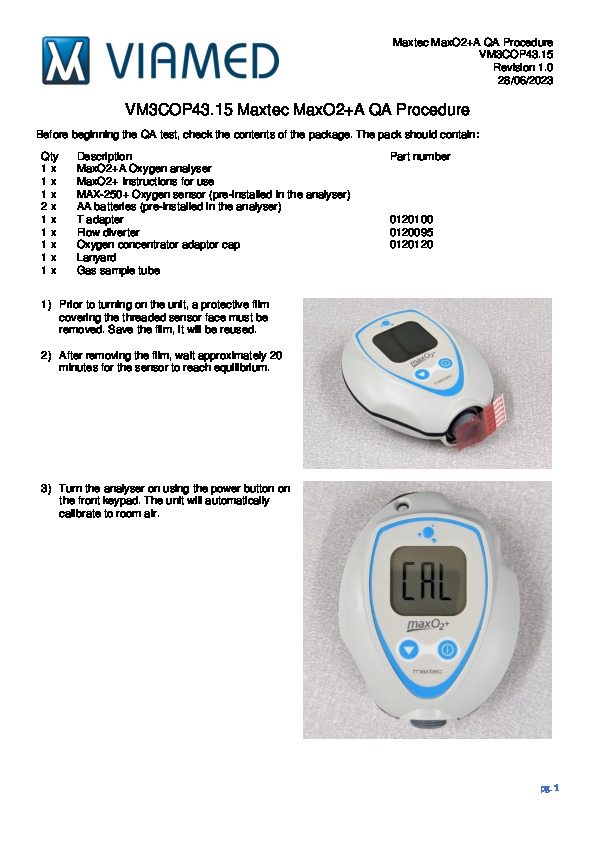 VIAMED

Maxtec MaxO2+A QA Procedure
VM3COP43.15
Revision 1.0
28/06/2023

VM3COP43.15 Maxtec MaxO2+A QA Procedure

Before beginning the QA test, check the contents of the package. The pack should contain:

| Qty | Description | Part number |
|---|---|---|
| 1 x | MaxO2+A Oxygen analyser | |
| 1 x | MaxO2+ Instructions for use | |
| 1 x | MAX-250+ Oxygen sensor (pre-installed in the analyser) | |
| 2 x | AA batteries (pre-installed in the analyser) | |
| 1 x | T adapter | 0120100 |
| 1 x | Flow diverter | 0120095 |
| 1 x | Oxygen concentrator adaptor cap | 0120120 |
| 1 x | Lanyard | |
| 1 x | Gas sample tube | |

1) Prior to turning on the unit, a protective film covering the threaded sensor face must be removed. Save the film, it will be reused.

2) After removing the film, wait approximately 20 minutes for the sensor to reach equilibrium.

maxO2+
maxtec

3) Turn the analyser on using the power button on the front keypad. The unit will automatically calibrate to room air.

CAL
maxO2+
maxtec

pg. 1